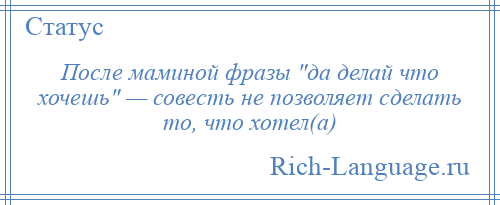 Статус

После маминой фразы "да делай что хочешь" — совесть не позволяет сделать то, что хотел(а)

Rich-Language.ru